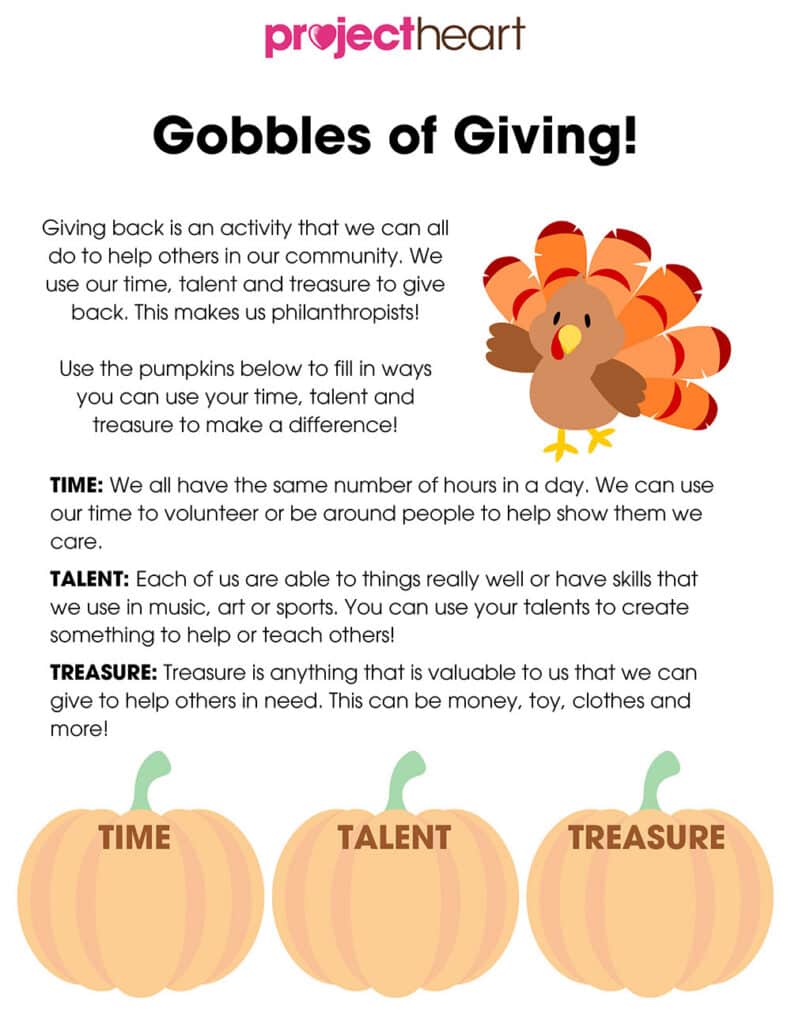 projectheart

Gobbles of Giving!

Giving back is an activity that we can all do to help others in our community. We use our time, talent and treasure to give back. This makes us philanthropists!

Use the pumpkins below to fill in ways you can use your time, talent and treasure to make a difference!

TIME: We all have the same number of hours in a day. We can use our time to volunteer or be around people to help show them we care.

TALENT: Each of us are able to things really well or have skills that we use in music, art or sports. You can use your talents to create something to help or teach others!

TREASURE: Treasure is anything that is valuable to us that we can give to help others in need. This can be money, toy, clothes and more!

TIME

TALENT

TREASURE